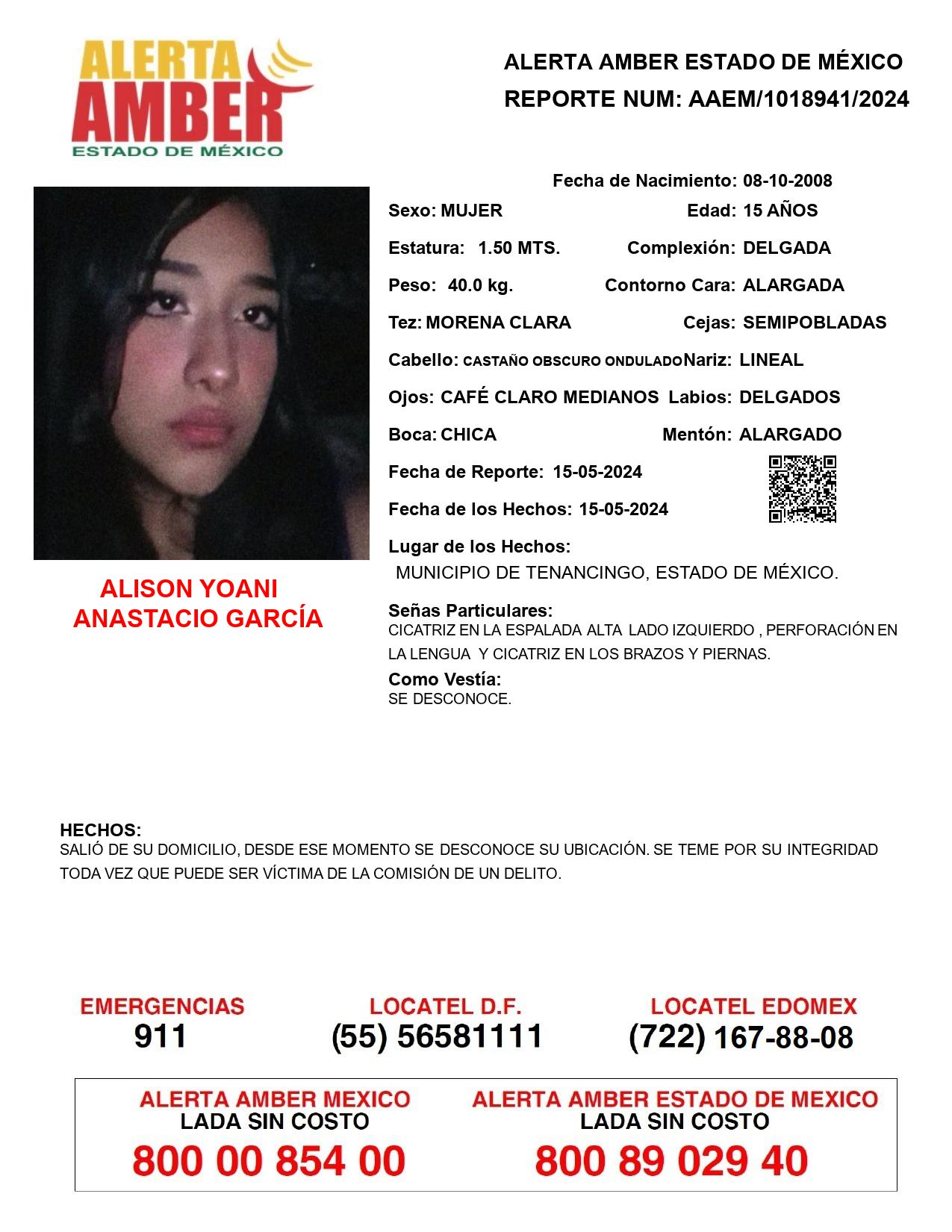 ALERTA AMBER ESTADO DE MÉXICO

ALERTA AMBER ESTADO DE MÉXICO
REPORTE NUM: AAEM/1018941/2024

Fecha de Nacimiento: 08-10-2008
Sexo: MUJER
Edad: 15 AÑOS
Estatura: 1.50 MTS.
Complexión: DELGADA
Peso: 40.0 kg.
Contorno Cara: ALARGADA
Tez: MORENA CLARA
Cejas: SEMIPOBLADAS
Cabello: CASTAÑO OBSCURO ONDULADO
Nariz: LINEAL
Ojos: CAFÉ CLARO MEDIANOS
Labios: DELGADOS
Boca: CHICA
Mentón: ALARGADO
Fecha de Reporte: 15-05-2024
Fecha de los Hechos: 15-05-2024
Lugar de los Hechos:
MUNICIPIO DE TENANCINGO, ESTADO DE MÉXICO.

ALISON YOANI ANASTACIO GARCÍA

Señas Particulares:
CICATRIZ EN LA ESPALADA ALTA LADO IZQUIERDO , PERFORACIÓN EN LA LENGUA Y CICATRIZ EN LOS BRAZOS Y PIERNAS.

Como Vestía:
SE DESCONOCE.

HECHOS:
SALIÓ DE SU DOMICILIO, DESDE ESE MOMENTO SE DESCONOCE SU UBICACIÓN. SE TEME POR SU INTEGRIDAD TODA VEZ QUE PUEDE SER VÍCTIMA DE LA COMISIÓN DE UN DELITO.

EMERGENCIAS
911

LOCATEL D.F.
(55) 56581111

LOCATEL EDOMEX
(722) 167-88-08

ALERTA AMBER MEXICO
LADA SIN COSTO
800 00 854 00

ALERTA AMBER ESTADO DE MEXICO
LADA SIN COSTO
800 89 029 40